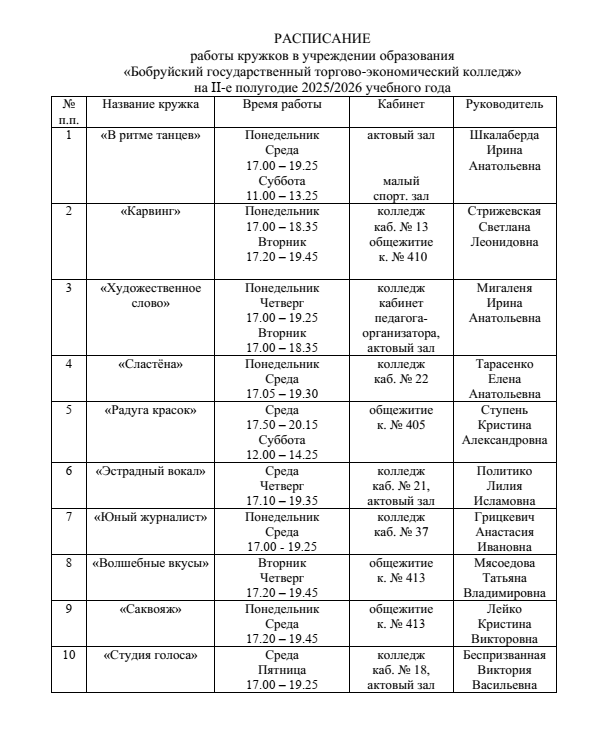 РАСПИСАНИЕ
работы кружков в учреждении образования
«Бобруйский государственный торгово-экономический колледж»
на II-е полугодие 2025/2026 учебного года

| № п.п. | Название кружка | Время работы | Кабинет | Руководитель |
|---|---|---|---|---|
| 1 | «В ритме танцев» | Понедельник Среда 17.00 – 19.25 Суббота 11.00 – 13.25 | актовый зал малый спорт. зал | Шкалаберда Ирина Анатольевна |
| 2 | «Карвинг» | Понедельник 17.00 – 18.35 Вторник 17.20 – 19.45 | колледж каб. № 13 общежитие к. № 410 | Стрижевская Светлана Леонидовна |
| 3 | «Художественное слово» | Понедельник Четверг 17.00 – 19.25 Вторник 17.00 – 18.35 | колледж кабинет педагога-организатора, актовый зал | Мигаленя Ирина Анатольевна |
| 4 | «Сластёна» | Понедельник Среда 17.05 – 19.30 | колледж каб. № 22 | Тарасенко Елена Анатольевна |
| 5 | «Радуга красок» | Среда 17.50 – 20.15 Суббота 12.00 – 14.25 | общежитие к. № 405 | Ступень Кристина Александровна |
| 6 | «Эстрадный вокал» | Среда Четверг 17.10 – 19.35 | колледж каб. № 21, актовый зал | Политико Лилия Исламовна |
| 7 | «Юный журналист» | Понедельник Среда 17.00 - 19.25 | колледж каб. № 37 | Грицкевич Анастасия Ивановна |
| 8 | «Волшебные вкусы» | Вторник Четверг 17.20 – 19.45 | общежитие к. № 413 | Мясоедова Татьяна Владимировна |
| 9 | «Саквояж» | Понедельник Среда 17.20 – 19.45 | общежитие к. № 413 | Лейко Кристина Викторовна |
| 10 | «Студия голоса» | Среда Пятница 17.00 – 19.25 | колледж каб. № 18, актовый зал | Беспризванная Виктория Васильевна |